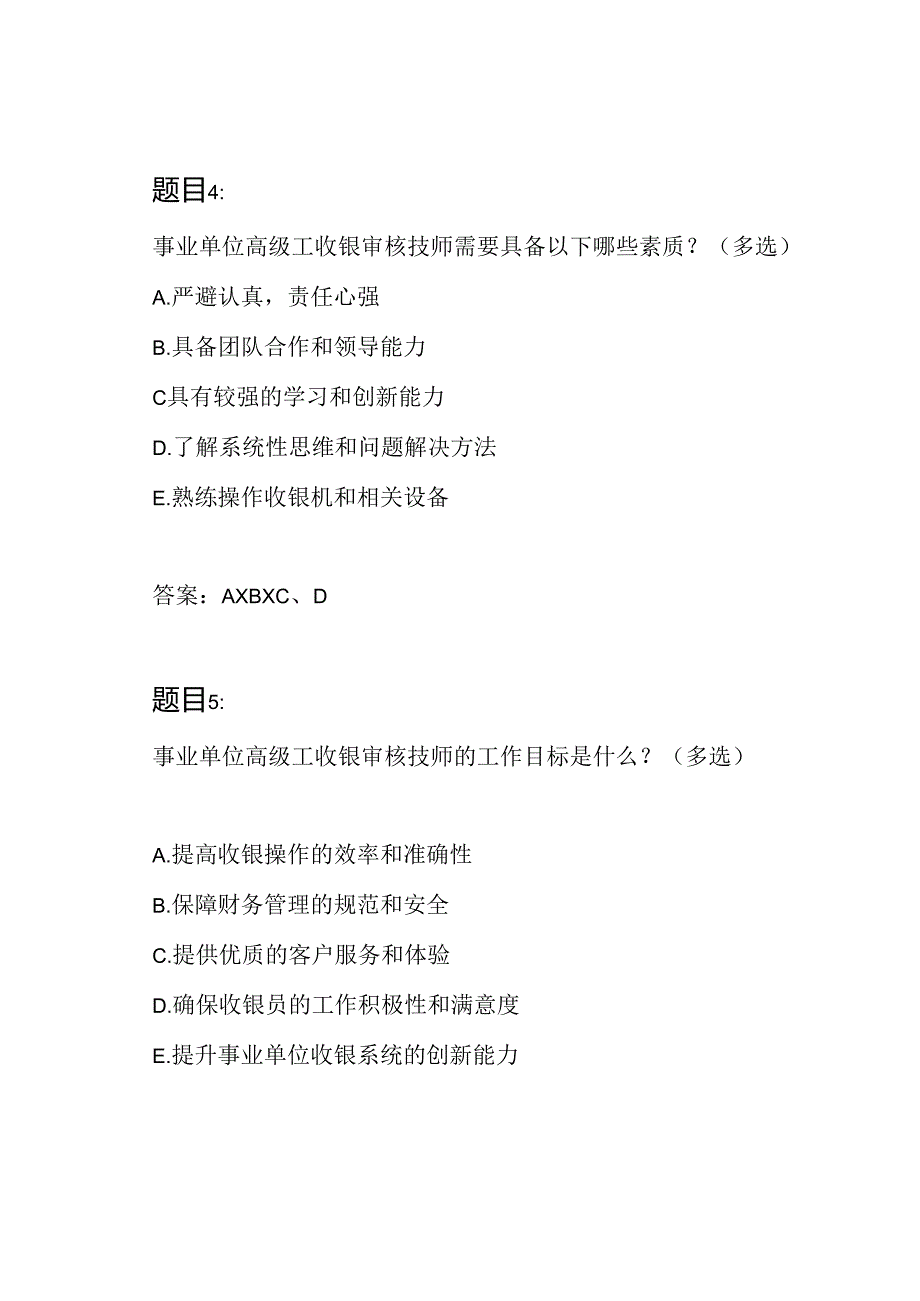 题目4:

事业单位高级工收银审核技师需要具备以下哪些素质？（多选）

A.严避认真，责任心强

B.具备团队合作和领导能力

C具有较强的学习和创新能力

D.了解系统性思维和问题解决方法

E.熟练操作收银机和相关设备

答案：AXBXC、D

题目5:

事业单位高级工收银审核技师的工作目标是什么？（多选）

A.提高收银操作的效率和准确性

B.保障财务管理的规范和安全

C.提供优质的客户服务和体验

D.确保收银员的工作积极性和满意度

E.提升事业单位收银系统的创新能力